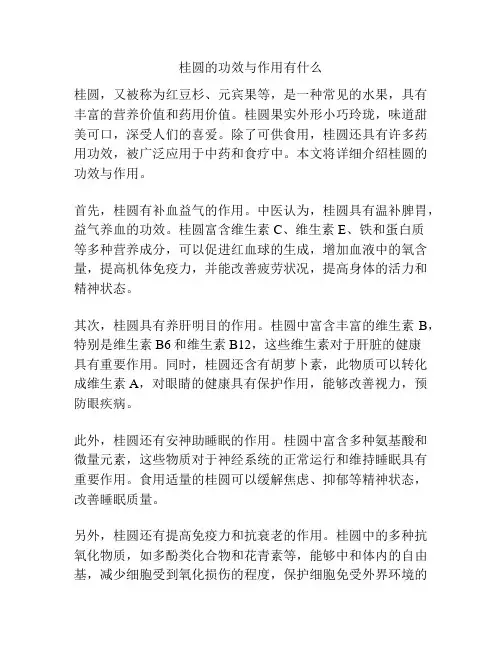 桂圆的功效与作用有什么

桂圆，又被称为红豆杉、元宾果等，是一种常见的水果，具有丰富的营养价值和药用价值。桂圆果实外形小巧玲珑，味道甜美可口，深受人们的喜爱。除了可供食用，桂圆还具有许多药用功效，被广泛应用于中药和食疗中。本文将详细介绍桂圆的功效与作用。

首先，桂圆有补血益气的作用。中医认为，桂圆具有温补脾胃，益气养血的功效。桂圆富含维生素 C、维生素 E、铁和蛋白质等多种营养成分，可以促进红血球的生成，增加血液中的氧含量，提高机体免疫力，并能改善疲劳状况，提高身体的活力和精神状态。

其次，桂圆具有养肝明目的作用。桂圆中富含丰富的维生素 B，特别是维生素 B6 和维生素 B12，这些维生素对于肝脏的健康具有重要作用。同时，桂圆还含有胡萝卜素，此物质可以转化成维生素 A，对眼睛的健康具有保护作用，能够改善视力，预防眼疾病。

此外，桂圆还有安神助睡眠的作用。桂圆中富含多种氨基酸和微量元素，这些物质对于神经系统的正常运行和维持睡眠具有重要作用。食用适量的桂圆可以缓解焦虑、抑郁等精神状态，改善睡眠质量。

另外，桂圆还有提高免疫力和抗衰老的作用。桂圆中的多种抗氧化物质，如多酚类化合物和花青素等，能够中和体内的自由基，减少细胞受到氧化损伤的程度，保护细胞免受外界环境的